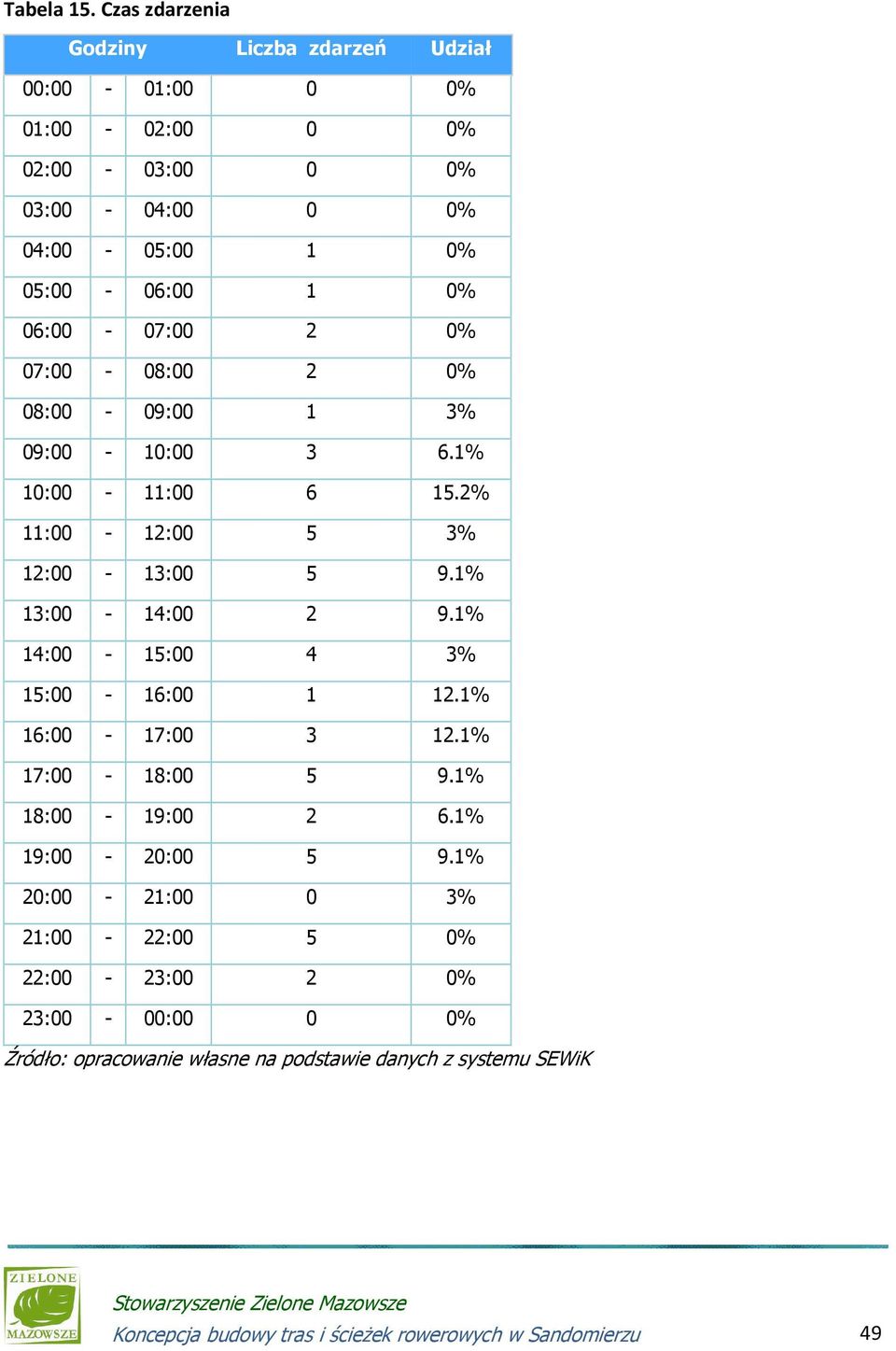 Tabela 15. Czas zdarzenia

| Godziny | | | Liczba zdarzeń | Udział |
|---|---|---|---|---|
| 00:00 | - | 01:00 | 0 | 0% |
| 01:00 | - | 02:00 | 0 | 0% |
| 02:00 | - | 03:00 | 0 | 0% |
| 03:00 | - | 04:00 | 0 | 0% |
| 04:00 | - | 05:00 | 1 | 0% |
| 05:00 | - | 06:00 | 1 | 0% |
| 06:00 | - | 07:00 | 2 | 0% |
| 07:00 | - | 08:00 | 2 | 0% |
| 08:00 | - | 09:00 | 1 | 3% |
| 09:00 | - | 10:00 | 3 | 6.1% |
| 10:00 | - | 11:00 | 6 | 15.2% |
| 11:00 | - | 12:00 | 5 | 3% |
| 12:00 | - | 13:00 | 5 | 9.1% |
| 13:00 | - | 14:00 | 2 | 9.1% |
| 14:00 | - | 15:00 | 4 | 3% |
| 15:00 | - | 16:00 | 1 | 12.1% |
| 16:00 | - | 17:00 | 3 | 12.1% |
| 17:00 | - | 18:00 | 5 | 9.1% |
| 18:00 | - | 19:00 | 2 | 6.1% |
| 19:00 | - | 20:00 | 5 | 9.1% |
| 20:00 | - | 21:00 | 0 | 3% |
| 21:00 | - | 22:00 | 5 | 0% |
| 22:00 | - | 23:00 | 2 | 0% |
| 23:00 | - | 00:00 | 0 | 0% |

Źródło: opracowanie własne na podstawie danych z systemu SEWiK

ZIELONE MAZOWSZE

Stowarzyszenie Zielone Mazowsze
Koncepcja budowy tras i ścieżek rowerowych w Sandomierzu

49